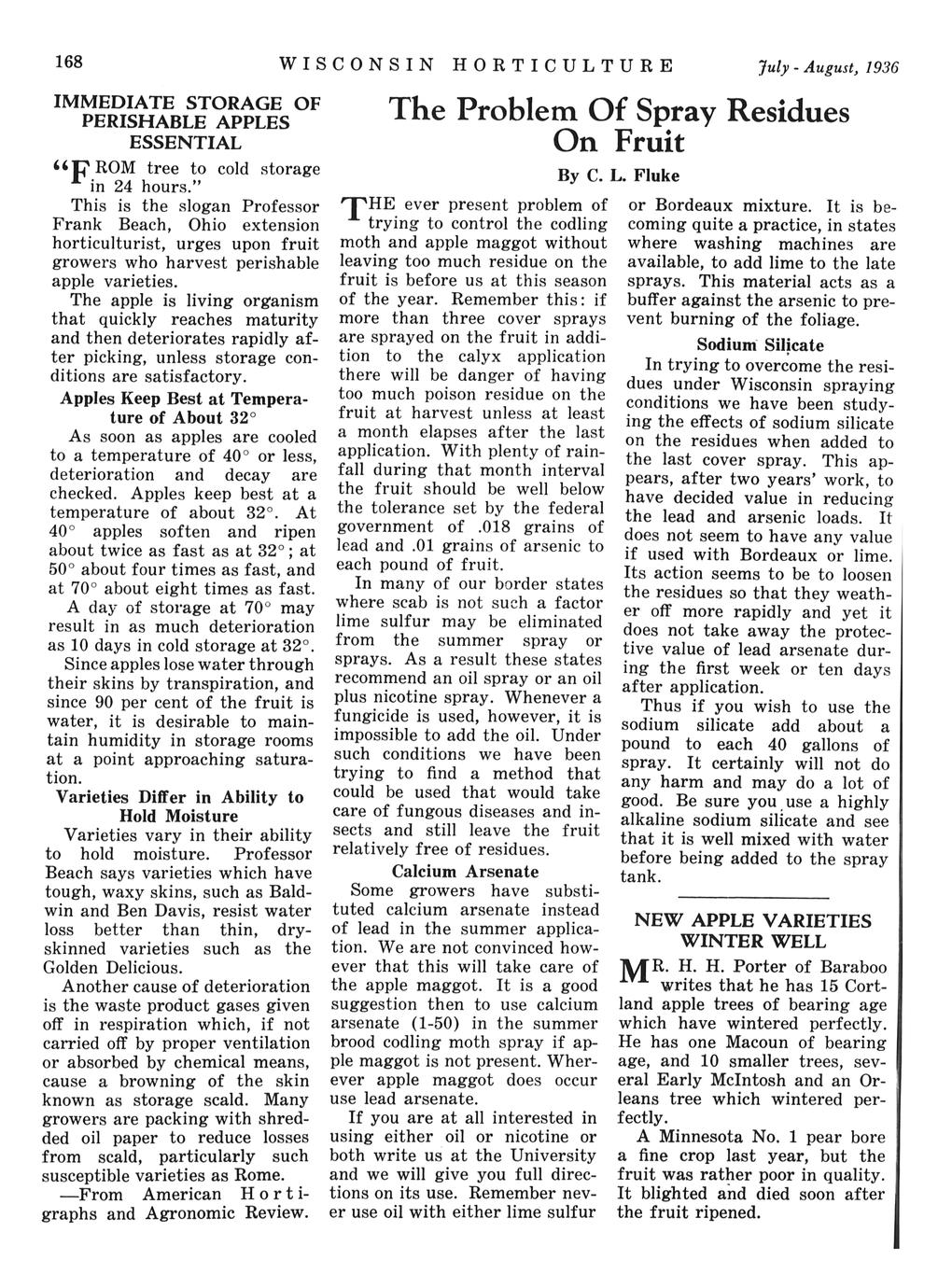 168 WISCONSIN HORTICULTURE July - August, 1936

IMMEDIATE STORAGE OF PERISHABLE APPLES ESSENTIAL

"FROM tree to cold storage in 24 hours."

This is the slogan Professor Frank Beach, Ohio extension horticulturist, urges upon fruit growers who harvest perishable apple varieties.

The apple is living organism that quickly reaches maturity and then deteriorates rapidly after picking, unless storage conditions are satisfactory.

Apples Keep Best at Temperature of About 32°

As soon as apples are cooled to a temperature of 40° or less, deterioration and decay are checked. Apples keep best at a temperature of about 32°. At 40° apples soften and ripen about twice as fast as at 32°; at 50° about four times as fast, and at 70° about eight times as fast.

A day of storage at 70° may result in as much deterioration as 10 days in cold storage at 32°.

Since apples lose water through their skins by transpiration, and since 90 per cent of the fruit is water, it is desirable to maintain humidity in storage rooms at a point approaching saturation.

Varieties Differ in Ability to Hold Moisture

Varieties vary in their ability to hold moisture. Professor Beach says varieties which have tough, waxy skins, such as Baldwin and Ben Davis, resist water loss better than thin, dry-skinned varieties such as the Golden Delicious.

Another cause of deterioration is the waste product gases given off in respiration which, if not carried off by proper ventilation or absorbed by chemical means, cause a browning of the skin known as storage scald. Many growers are packing with shredded oil paper to reduce losses from scald, particularly such susceptible varieties as Rome.

—From American Hortigraphs and Agronomic Review.

The Problem Of Spray Residues On Fruit

By C. L. Fluke

THE ever present problem of trying to control the codling moth and apple maggot without leaving too much residue on the fruit is before us at this season of the year. Remember this: if more than three cover sprays are sprayed on the fruit in addition to the calyx application there will be danger of having too much poison residue on the fruit at harvest unless at least a month elapses after the last application. With plenty of rainfall during that month interval the fruit should be well below the tolerance set by the federal government of .018 grains of lead and .01 grains of arsenic to each pound of fruit.

In many of our border states where scab is not such a factor lime sulfur may be eliminated from the summer spray or sprays. As a result these states recommend an oil spray or an oil plus nicotine spray. Whenever a fungicide is used, however, it is impossible to add the oil. Under such conditions we have been trying to find a method that could be used that would take care of fungous diseases and insects and still leave the fruit relatively free of residues.

Calcium Arsenate

Some growers have substituted calcium arsenate instead of lead in the summer application. We are not convinced however that this will take care of the apple maggot. It is a good suggestion then to use calcium arsenate (1-50) in the summer brood codling moth spray if apple maggot is not present. Wherever apple maggot does occur use lead arsenate.

If you are at all interested in using either oil or nicotine or both write us at the University and we will give you full directions on its use. Remember never use oil with either lime sulfur or Bordeaux mixture. It is becoming quite a practice, in states where washing machines are available, to add lime to the late sprays. This material acts as a buffer against the arsenic to prevent burning of the foliage.

Sodium Silicate

In trying to overcome the residues under Wisconsin spraying conditions we have been studying the effects of sodium silicate on the residues when added to the last cover spray. This appears, after two years' work, to have decided value in reducing the lead and arsenic loads. It does not seem to have any value if used with Bordeaux or lime. Its action seems to be to loosen the residues so that they weather off more rapidly and yet it does not take away the protective value of lead arsenate during the first week or ten days after application.

Thus if you wish to use the sodium silicate add about a pound to each 40 gallons of spray. It certainly will not do any harm and may do a lot of good. Be sure you use a highly alkaline sodium silicate and see that it is well mixed with water before being added to the spray tank.

NEW APPLE VARIETIES WINTER WELL

MR. H. H. Porter of Baraboo writes that he has 15 Cortland apple trees of bearing age which have wintered perfectly. He has one Macoun of bearing age, and 10 smaller trees, several Early McIntosh and an Orleans tree which wintered perfectly.

A Minnesota No. 1 pear bore a fine crop last year, but the fruit was rather poor in quality. It blighted and died soon after the fruit ripened.